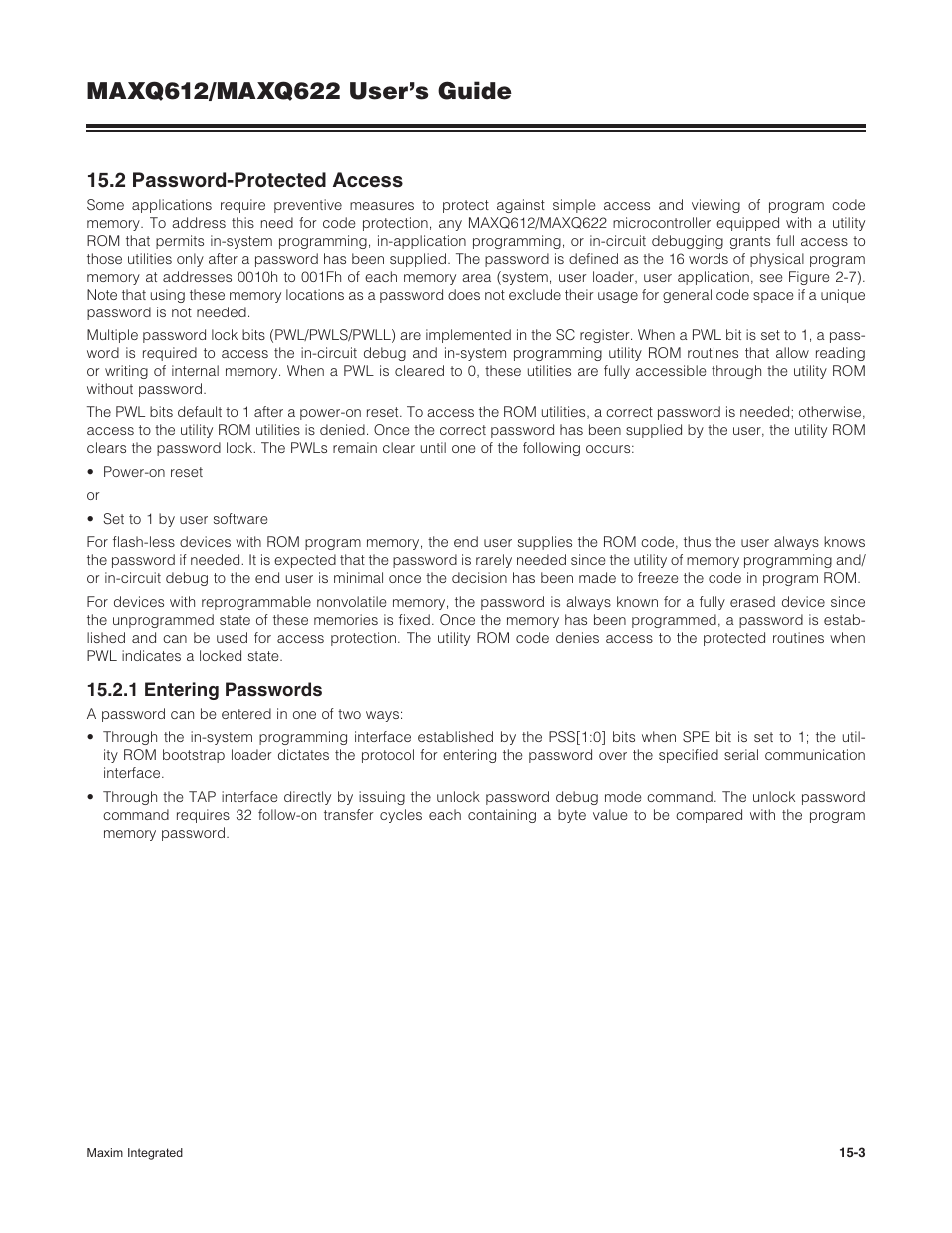 MAXQ612/MAXQ622 User's Guide

15.2 Password-Protected Access

Some applications require preventive measures to protect against simple access and viewing of program code memory. To address this need for code protection, any MAXQ612/MAXQ622 microcontroller equipped with a utility ROM that permits in-system programming, in-application programming, or in-circuit debugging grants full access to those utilities only after a password has been supplied. The password is defined as the 16 words of physical program memory at addresses 0010h to 001Fh of each memory area (system, user loader, user application, see Figure 2-7). Note that using these memory locations as a password does not exclude their usage for general code space if a unique password is not needed.

Multiple password lock bits (PWL/PWLS/PWLL) are implemented in the SC register. When a PWL bit is set to 1, a password is required to access the in-circuit debug and in-system programming utility ROM routines that allow reading or writing of internal memory. When a PWL is cleared to 0, these utilities are fully accessible through the utility ROM without password.

The PWL bits default to 1 after a power-on reset. To access the ROM utilities, a correct password is needed; otherwise, access to the utility ROM utilities is denied. Once the correct password has been supplied by the user, the utility ROM clears the password lock. The PWLs remain clear until one of the following occurs:

• Power-on reset

or

• Set to 1 by user software

For flash-less devices with ROM program memory, the end user supplies the ROM code, thus the user always knows the password if needed. It is expected that the password is rarely needed since the utility of memory programming and/or in-circuit debug to the end user is minimal once the decision has been made to freeze the code in program ROM.

For devices with reprogrammable nonvolatile memory, the password is always known for a fully erased device since the unprogrammed state of these memories is fixed. Once the memory has been programmed, a password is established and can be used for access protection. The utility ROM code denies access to the protected routines when PWL indicates a locked state.

15.2.1 Entering Passwords

A password can be entered in one of two ways:

• Through the in-system programming interface established by the PSS[1:0] bits when SPE bit is set to 1; the utility ROM bootstrap loader dictates the protocol for entering the password over the specified serial communication interface.

• Through the TAP interface directly by issuing the unlock password debug mode command. The unlock password command requires 32 follow-on transfer cycles each containing a byte value to be compared with the program memory password.

Maxim Integrated

15-3